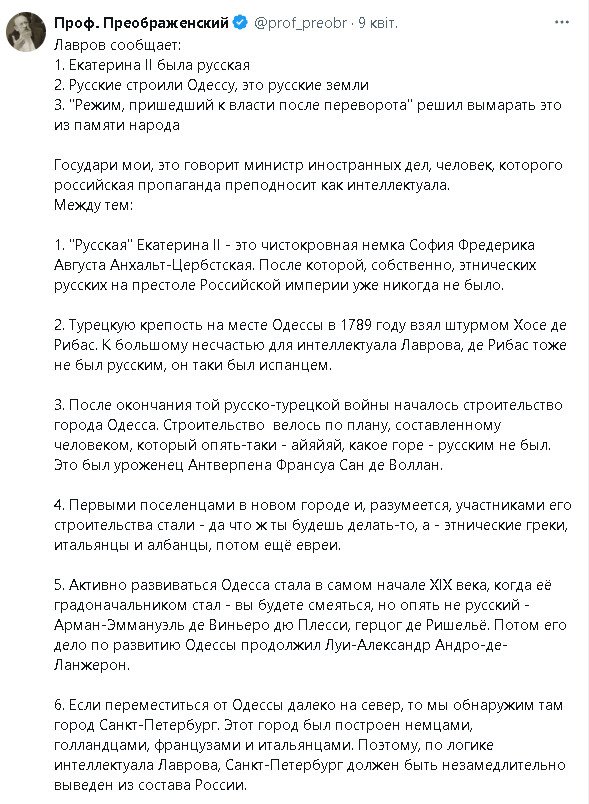 Проф. Преображенский @prof_preobr · 9 квіт.
Лавров сообщает:
1. Екатерина II была русская
2. Русские строили Одессу, это русские земли
3. "Режим, пришедший к власти после переворота" решил вымарать это из памяти народа

Государи мои, это говорит министр иностранных дел, человек, которого российская пропаганда преподносит как интеллектуала.
Между тем:

1. "Русская" Екатерина II - это чистокровная немка София Фредерика Августа Анхальт-Цербстская. После которой, собственно, этнических русских на престоле Российской империи уже никогда не было.

2. Турецкую крепость на месте Одессы в 1789 году взял штурмом Хосе де Рибас. К большому несчастью для интеллектуала Лаврова, де Рибас тоже не был русским, он таки был испанцем.

3. После окончания той русско-турецкой войны началось строительство города Одесса. Строительство велось по плану, составленному человеком, который опять-таки - айяйяй, какое горе - русским не был. Это был уроженец Антверпена Франсуа Сан де Воллан.

4. Первыми поселенцами в новом городе и, разумеется, участниками его строительства стали - да что ж ты будешь делать-то, а - этнические греки, итальянцы и албанцы, потом ещё евреи.

5. Активно развиваться Одесса стала в самом начале XIX века, когда её градоначальником стал - вы будете смеяться, но опять не русский - Арман-Эммануэль де Виньеро дю Плесси, герцог де Ришельё. Потом его дело по развитию Одессы продолжил Луи-Александр Андро-де-Ланжерон.

6. Если переместиться от Одессы далеко на север, то мы обнаружим там город Санкт-Петербург. Этот город был построен немцами, голландцами, французами и итальянцами. Поэтому, по логике интеллектуала Лаврова, Санкт-Петербург должен быть незамедлительно выведен из состава России.